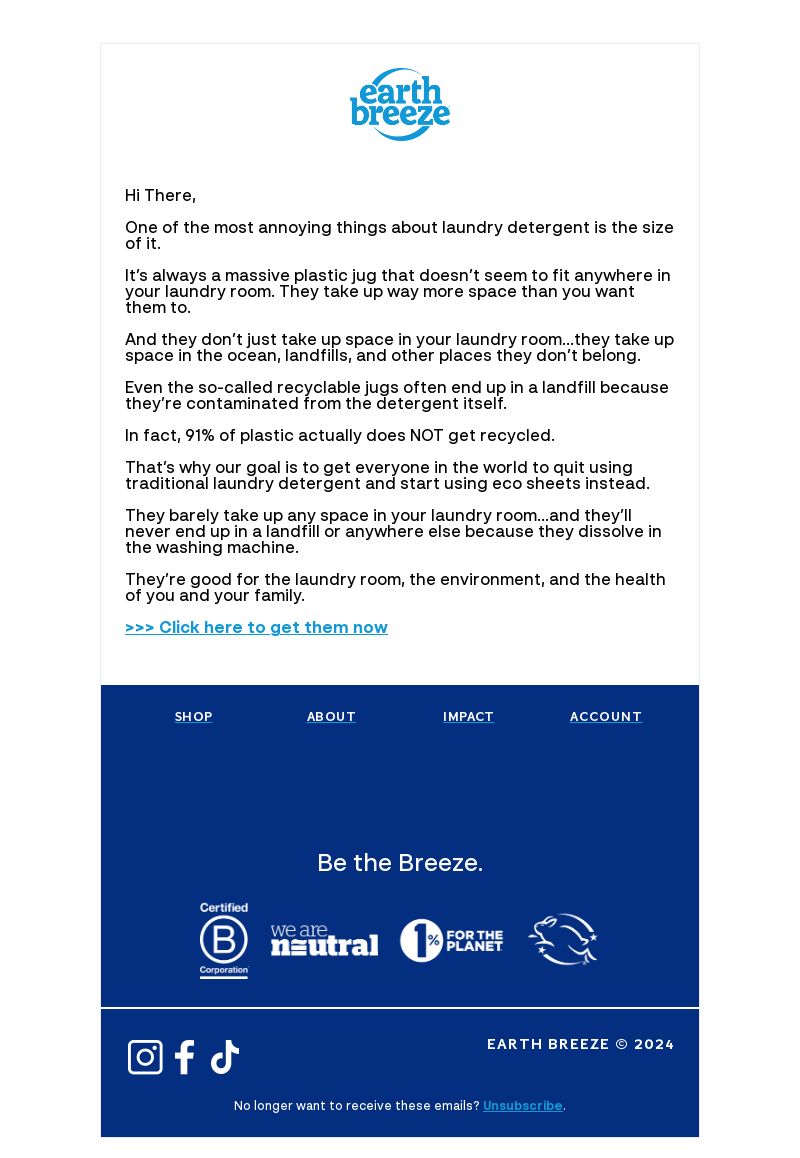 earth breeze

Hi There,

One of the most annoying things about laundry detergent is the size of it.

It's always a massive plastic jug that doesn't seem to fit anywhere in your laundry room. They take up way more space than you want them to.

And they don't just take up space in your laundry room...they take up space in the ocean, landfills, and other places they don't belong.

Even the so-called recyclable jugs often end up in a landfill because they're contaminated from the detergent itself.

In fact, 91% of plastic actually does NOT get recycled.

That's why our goal is to get everyone in the world to quit using traditional laundry detergent and start using eco sheets instead.

They barely take up any space in your laundry room...and they'll never end up in a landfill or anywhere else because they dissolve in the washing machine.

They're good for the laundry room, the environment, and the health of you and your family.

>>> Click here to get them now

SHOP ABOUT IMPACT ACCOUNT

Be the Breeze.

Certified B Corporation

we are neutral

1% FOR THE PLANET

EARTH BREEZE © 2024

No longer want to receive these emails? Unsubscribe.